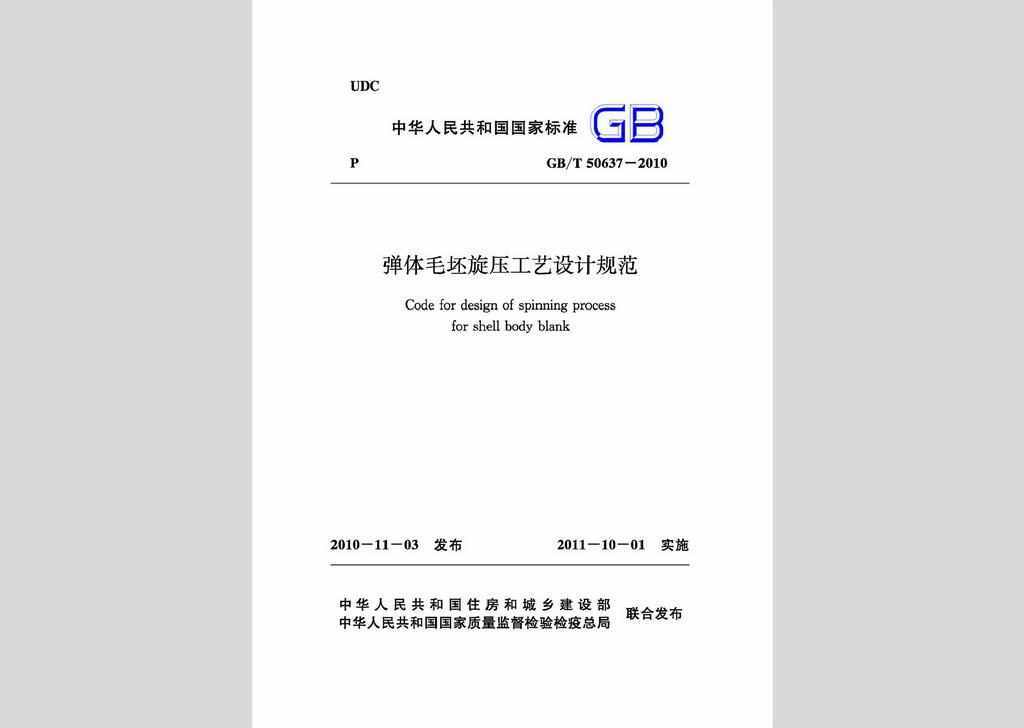 UDC

中华人民共和国国家标准 GB

P GB/T 50637－2010

弹体毛坯旋压工艺设计规范

Code for design of spinning process for shell body blank

2010－11－03 发布 2011－10－01 实施

中华人民共和国住房和城乡建设部
中华人民共和国国家质量监督检验检疫总局 联合发布